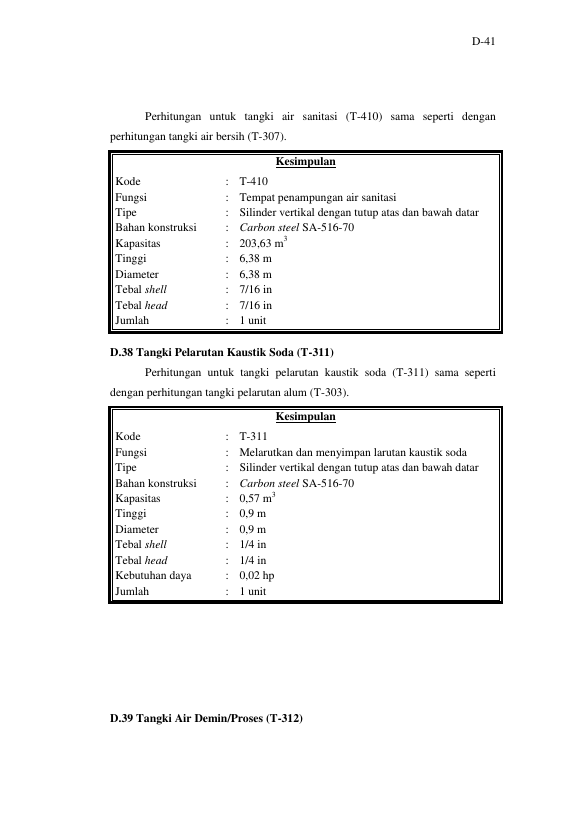 D-41

Perhitungan untuk tangki air sanitasi (T-410) sama seperti dengan perhitungan tangki air bersih (T-307).

Kesimpulan

Kode : T-410
Fungsi : Tempat penampungan air sanitasi
Tipe : Silinder vertikal dengan tutup atas dan bawah datar
Bahan konstruksi : Carbon steel SA-516-70
Kapasitas : 203,63 $m^3$
Tinggi : 6,38 m
Diameter : 6,38 m
Tebal shell : 7/16 in
Tebal head : 7/16 in
Jumlah : 1 unit

D.38 Tangki Pelarutan Kaustik Soda (T-311)

Perhitungan untuk tangki pelarutan kaustik soda (T-311) sama seperti dengan perhitungan tangki pelarutan alum (T-303).

Kesimpulan

Kode : T-311
Fungsi : Melarutkan dan menyimpan larutan kaustik soda
Tipe : Silinder vertikal dengan tutup atas dan bawah datar
Bahan konstruksi : Carbon steel SA-516-70
Kapasitas : 0,57 $m^3$
Tinggi : 0,9 m
Diameter : 0,9 m
Tebal shell : 1/4 in
Tebal head : 1/4 in
Kebutuhan daya : 0,02 hp
Jumlah : 1 unit

D.39 Tangki Air Demin/Proses (T-312)